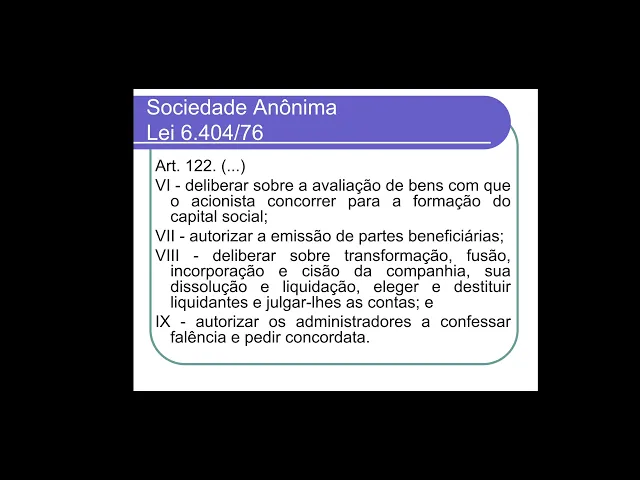 Sociedade Anônima
Lei 6.404/76

Art. 122. (...)

VI - deliberar sobre a avaliação de bens com que o acionista concorrer para a formação do capital social;

VII - autorizar a emissão de partes beneficiárias;

VIII - deliberar sobre transformação, fusão, incorporação e cisão da companhia, sua dissolução e liquidação, eleger e destituir liquidantes e julgar-lhes as contas; e

IX - autorizar os administradores a confessar falência e pedir concordata.